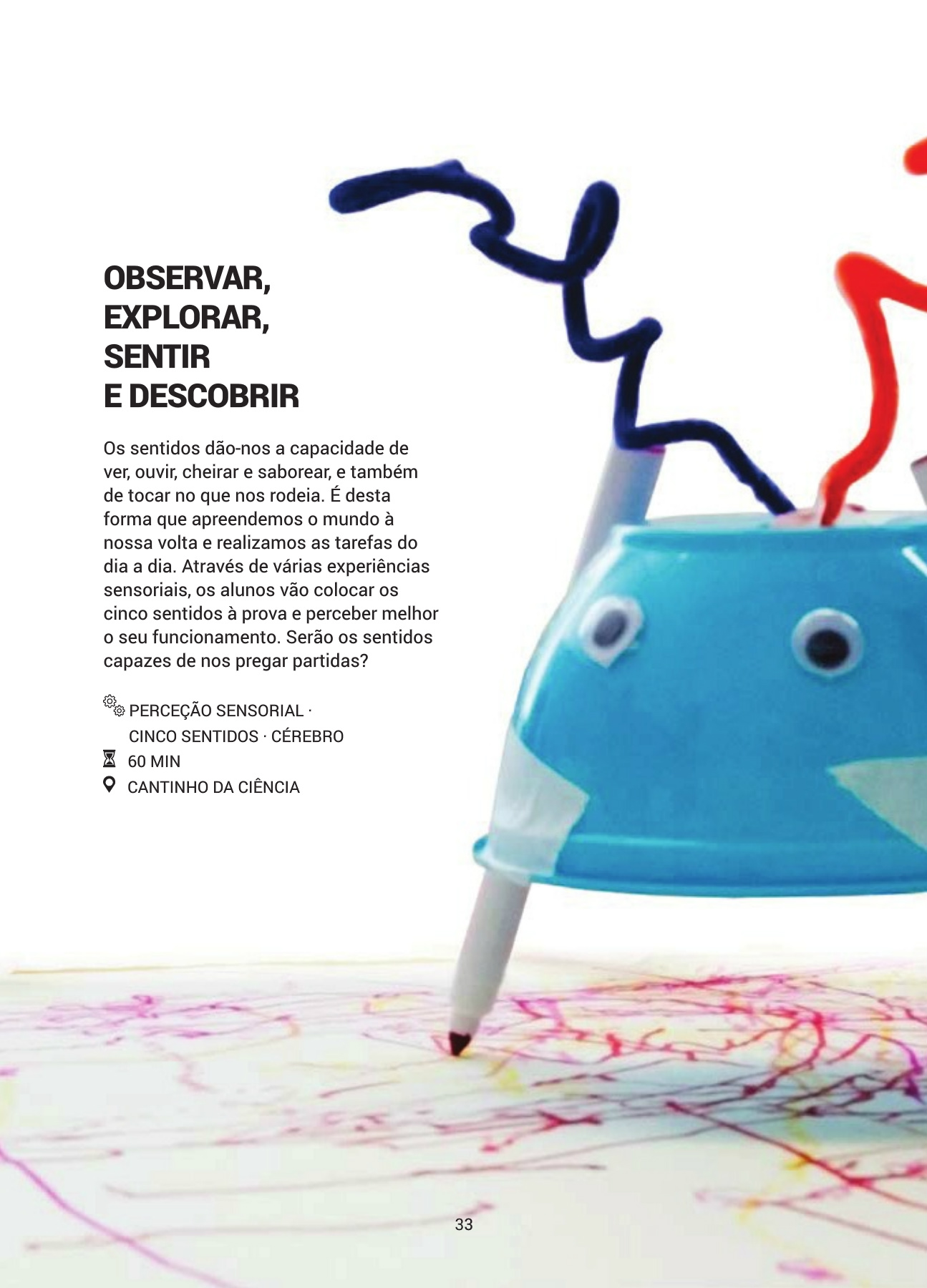 OBSERVAR,
EXPLORAR,
SENTIR
E DESCOBRIR

Os sentidos dão-nos a capacidade de ver, ouvir, cheirar e saborear, e também de tocar no que nos rodeia. É desta forma que apreendemos o mundo à nossa volta e realizamos as tarefas do dia a dia. Através de várias experiências sensoriais, os alunos vão colocar os cinco sentidos à prova e perceber melhor o seu funcionamento. Serão os sentidos capazes de nos pregar partidas?

PERCEÇÃO SENSORIAL · CINCO SENTIDOS · CÉREBRO
60 MIN
CANTINHO DA CIÊNCIA

33